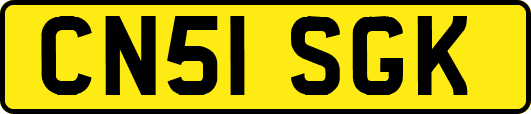 CN51 SGK